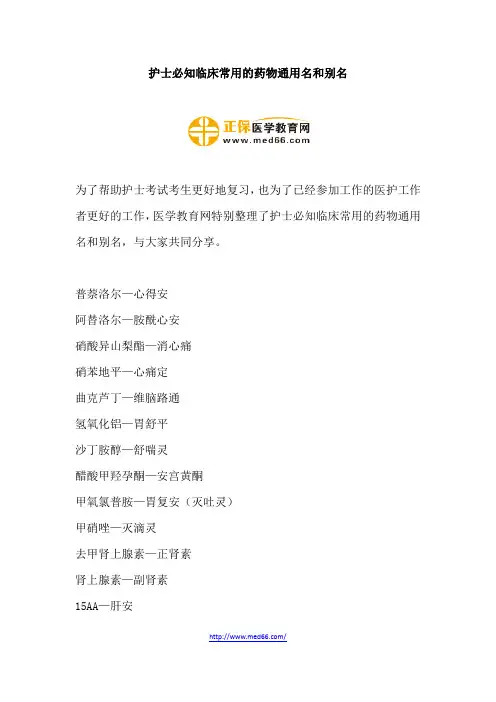 护士必知临床常用的药物通用名和别名

正保医学教育网
www.med66.com

为了帮助护士考试考生更好地复习，也为了已经参加工作的医护工作者更好的工作，医学教育网特别整理了护士必知临床常用的药物通用名和别名，与大家共同分享。

普萘洛尔—心得安

阿替洛尔—胺酰心安

硝酸异山梨酯—消心痛

硝苯地平—心痛定

曲克芦丁—维脑路通

氢氧化铝—胃舒平

沙丁胺醇—舒喘灵

醋酸甲羟孕酮—安宫黄酮

甲氧氯普胺—胃复安（灭吐灵）

甲硝唑—灭滴灵

去甲肾上腺素—正肾素

肾上腺素—副肾素

15AA—肝安

http://www.med66.com/